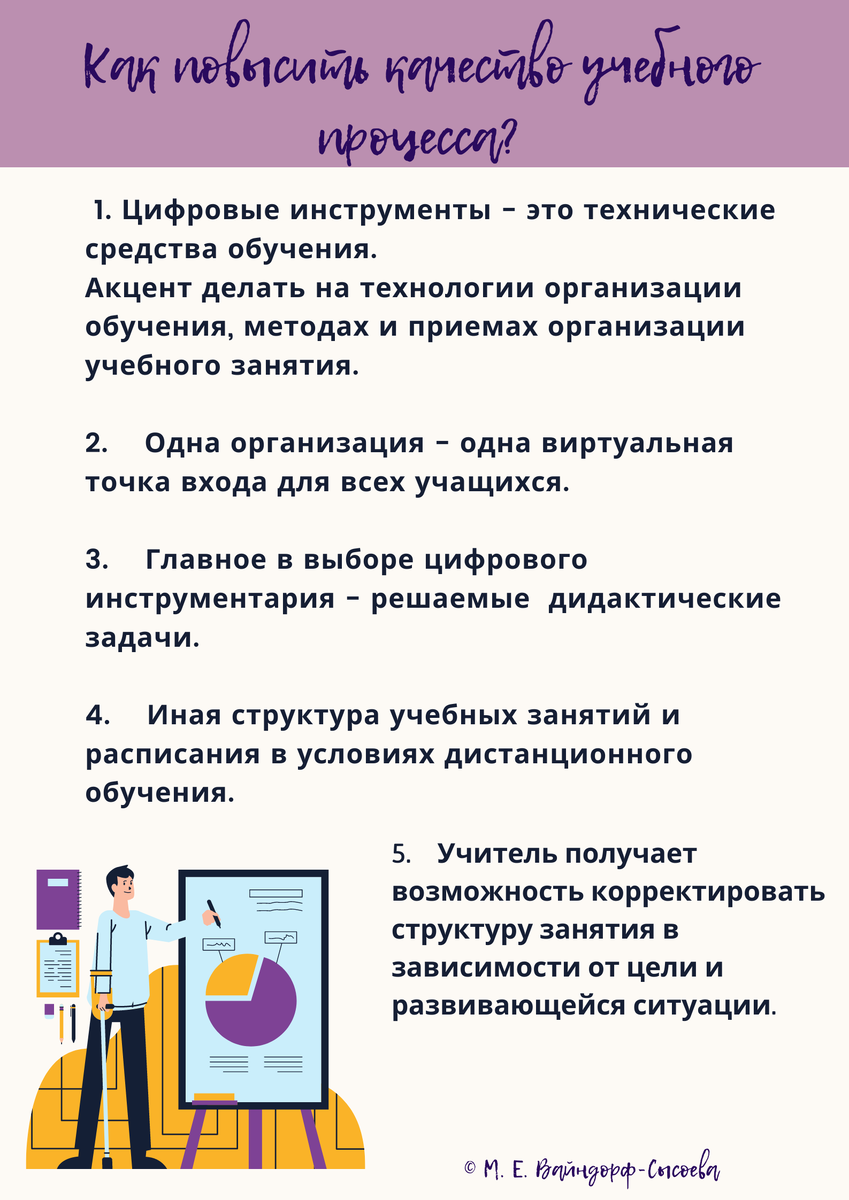 Как повысить качество учебного процесса?

1. Цифровые инструменты – это технические средства обучения.
Акцент делать на технологии организации обучения, методах и приемах организации учебного занятия.

2. Одна организация – одна виртуальная точка входа для всех учащихся.

3. Главное в выборе цифрового инструментария – решаемые дидактические задачи.

4. Иная структура учебных занятий и расписания в условиях дистанционного обучения.

5. Учитель получает возможность корректировать структуру занятия в зависимости от цели и развивающейся ситуации.

© М. Е. Вайндорф-Сысоева